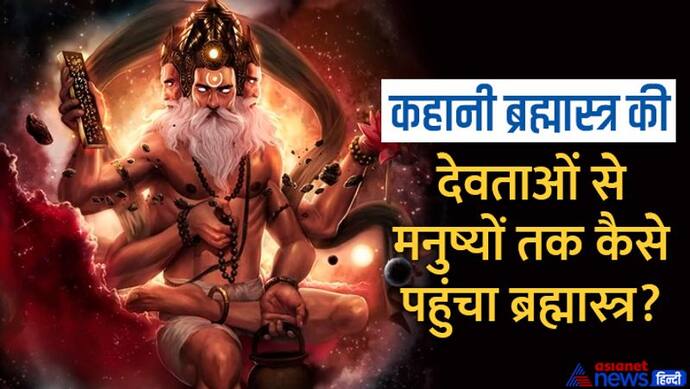 कहानी ब्रह्मास्त्र की

देवताओं से मनुष्यों तक कैसे पहुंचा ब्रह्मास्त्र?

asianet news हिन्दी